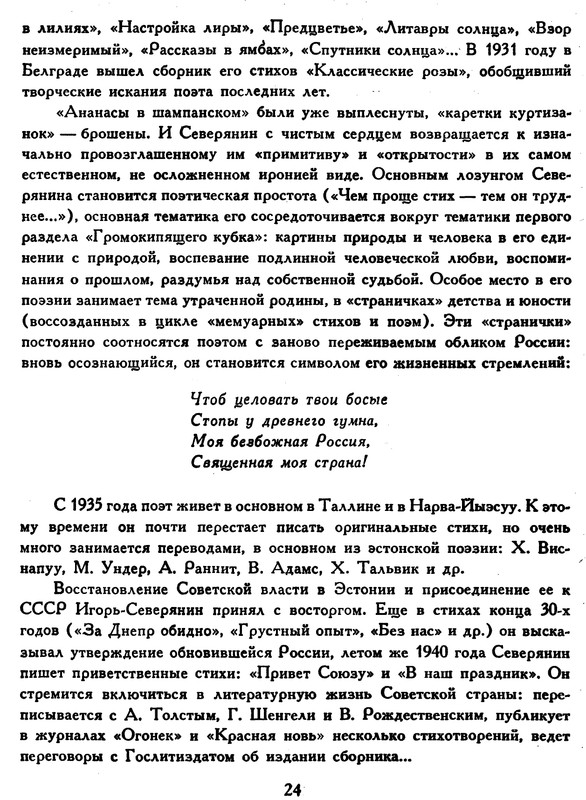 в лилиях», «Настройка лиры», «Предцветье», «Литавры солнца», «Взор неизмеримый», «Рассказы в ямбах», «Спутники солнца»... В 1931 году в Белграде вышел сборник его стихов «Классические розы», обобщивший творческие искания поэта последних лет.

«Ананасы в шампанском» были уже выплеснуты, «каретки куртизанок» — брошены. И Северянин с чистым сердцем возвращается к изначально провозглашенному им «примитиву» и «открытости» в их самом естественном, не осложненном иронией виде. Основным лозунгом Северянина становится поэтическая простота («Чем проще стих — тем он труднее...»), основная тематика его сосредоточивается вокруг тематики первого раздела «Громокипящего кубка»: картины природы и человека в его единении с природой, воспевание подлинной человеческой любви, воспоминания о прошлом, раздумья над собственной судьбой. Особое место в его поэзии занимает тема утраченной родины, в «страничках» детства и юности (воссозданных в цикле «мемуарных» стихов и поэм). Эти «странички» постоянно соотносятся поэтом с заново переживаемым обликом России: вновь осознающийся, он становится символом его жизненных стремлений:

Чтоб целовать твои босые
Стопы у древнего гумна,
Моя безбожная Россия,
Священная моя страна!

С 1935 года поэт живет в основном в Таллине и в Нарва-Йыэсуу. К этому времени он почти перестает писать оригинальные стихи, но очень много занимается переводами, в основном из эстонской поэзии: Х. Виснапуу, М. Ундер, А. Раннит, В. Адамс, Х. Тальвик и др.

Восстановление Советской власти в Эстонии и присоединение ее к СССР Игорь-Северянин принял с восторгом. Еще в стихах конца 30-х годов («За Днепр обидно», «Грустный опыт», «Без нас» и др.) он высказывал утверждение обновившейся России, летом же 1940 года Северянин пишет приветственные стихи: «Привет Союзу» и «В наш праздник». Он стремится включиться в литературную жизнь Советской страны: переписывается с А. Толстым, Г. Шенгели и В. Рождественским, публикует в журналах «Огонек» и «Красная новь» несколько стихотворений, ведет переговоры с Гослитиздатом об издании сборника...

24